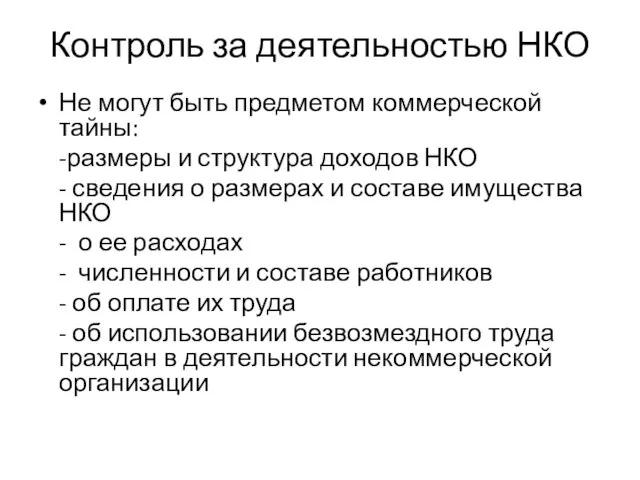 Контроль за деятельностью НКО

• Не могут быть предметом коммерческой тайны:

-размеры и структура доходов НКО

- сведения о размерах и составе имущества НКО

- о ее расходах

- численности и составе работников

- об оплате их труда

- об использовании безвозмездного труда граждан в деятельности некоммерческой организации